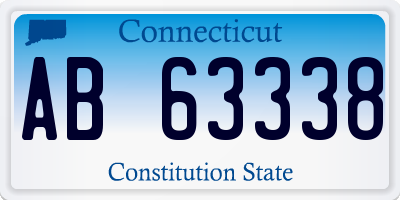 Connecticut

AB 63338

Constitution State